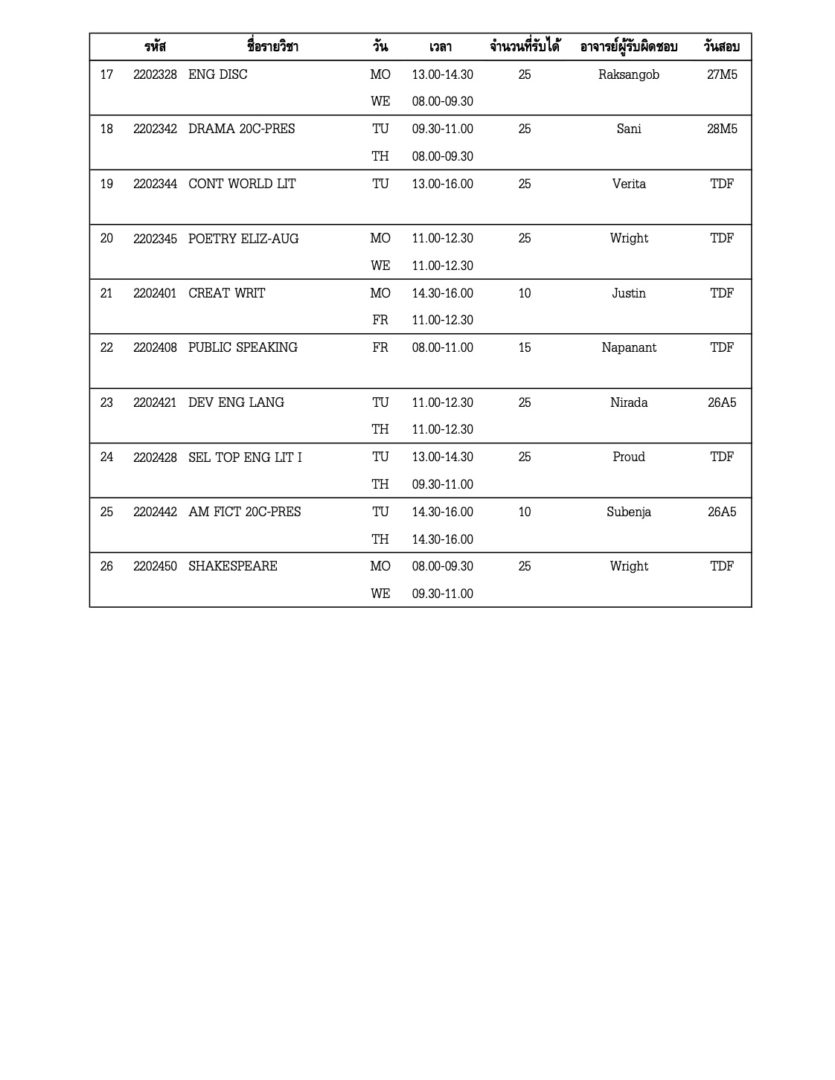 | | รหัส | ชื่อรายวิชา | วัน | เวลา | จำนวนที่รับได้ | อาจารย์ผู้รับผิดชอบ | วันสอบ |
|---|---|---|---|---|---|---|---|
| 17 | 2202328 | ENG DISC | MO | 13.00-14.30 | 25 | Raksangob | 27M5 |
| | | | WE | 08.00-09.30 | | | |
| 18 | 2202342 | DRAMA 20C-PRES | TU | 09.30-11.00 | 25 | Sani | 28M5 |
| | | | TH | 08.00-09.30 | | | |
| 19 | 2202344 | CONT WORLD LIT | TU | 13.00-16.00 | 25 | Verita | TDF |
| 20 | 2202345 | POETRY ELIZ-AUG | MO | 11.00-12.30 | 25 | Wright | TDF |
| | | | WE | 11.00-12.30 | | | |
| 21 | 2202401 | CREAT WRIT | MO | 14.30-16.00 | 10 | Justin | TDF |
| | | | FR | 11.00-12.30 | | | |
| 22 | 2202408 | PUBLIC SPEAKING | FR | 08.00-11.00 | 15 | Napanant | TDF |
| 23 | 2202421 | DEV ENG LANG | TU | 11.00-12.30 | 25 | Nirada | 26A5 |
| | | | TH | 11.00-12.30 | | | |
| 24 | 2202428 | SEL TOP ENG LIT I | TU | 13.00-14.30 | 25 | Proud | TDF |
| | | | TH | 09.30-11.00 | | | |
| 25 | 2202442 | AM FICT 20C-PRES | TU | 14.30-16.00 | 10 | Subenja | 26A5 |
| | | | TH | 14.30-16.00 | | | |
| 26 | 2202450 | SHAKESPEARE | MO | 08.00-09.30 | 25 | Wright | TDF |
| | | | WE | 09.30-11.00 | | | |